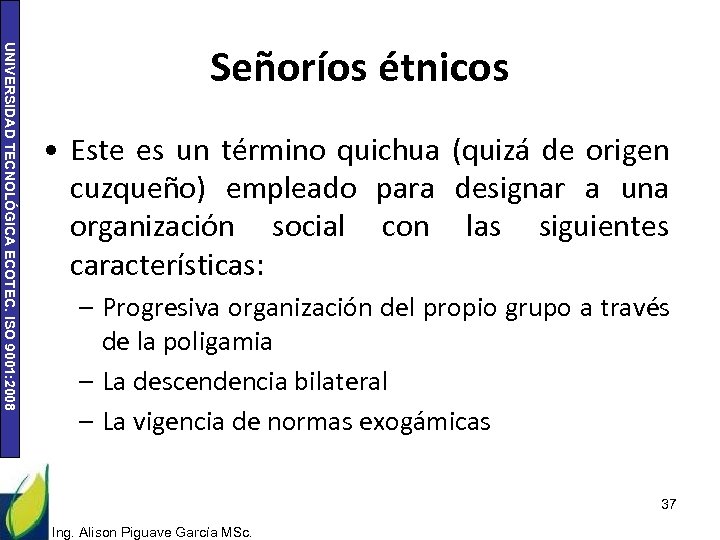 UNIVERSIDAD TECNOLÓGICA ECOTEC. ISO 9001:2008

Señoríos étnicos

• Este es un término quichua (quizá de origen cuzqueño) empleado para designar a una organización social con las siguientes características:

– Progresiva organización del propio grupo a través de la poligamia

– La descendencia bilateral

– La vigencia de normas exogámicas

37

Ing. Alison Piguave García MSc.